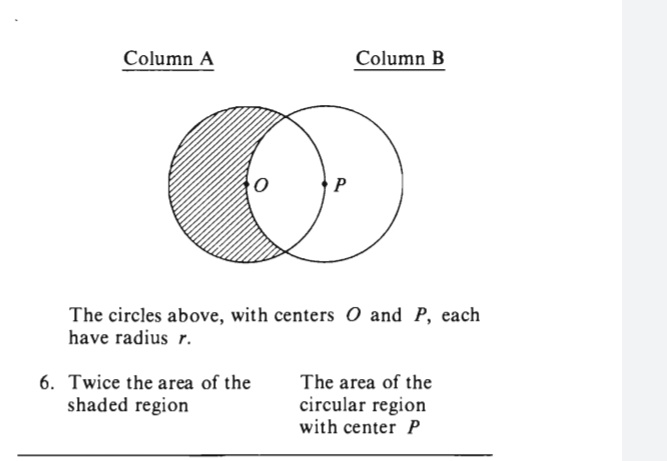 Column A

Column B

$O$

$P$

The circles above, with centers $O$ and $P$, each have radius $r$.

6. Twice the area of the shaded region

The area of the circular region with center $P$